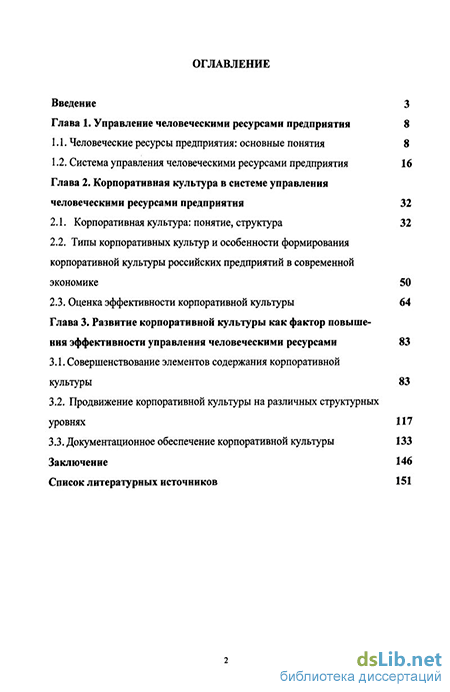 ОГЛАВЛЕНИЕ

Введение 3

Глава 1. Управление человеческими ресурсами предприятия 8

1.1. Человеческие ресурсы предприятия: основные понятия 8

1.2. Система управления человеческими ресурсами предприятия 16

Глава 2. Корпоративная культура в системе управления человеческими ресурсами предприятия 32

2.1. Корпоративная культура: понятие, структура 32

2.2. Типы корпоративных культур и особенности формирования корпоративной культуры российских предприятий в современной экономике 50

2.3. Оценка эффективности корпоративной культуры 64

Глава 3. Развитие корпоративной культуры как фактор повышения эффективности управления человеческими ресурсами 83

3.1. Совершенствование элементов содержания корпоративной культуры 83

3.2. Продвижение корпоративной культуры на различных структурных уровнях 117

3.3. Документационное обеспечение корпоративной культуры 133

Заключение 146

Список литературных источников 151

2

dsLib.net
библиотека диссертаций